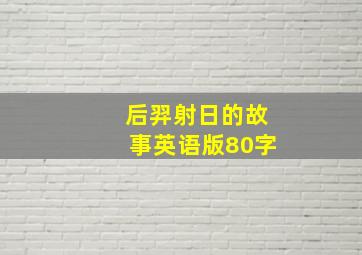 后羿射日的故事英语版80字